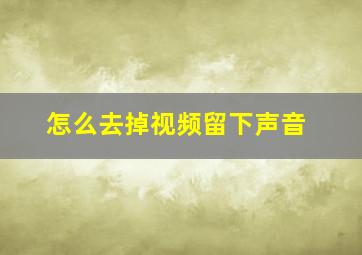 怎么去掉视频留下声音